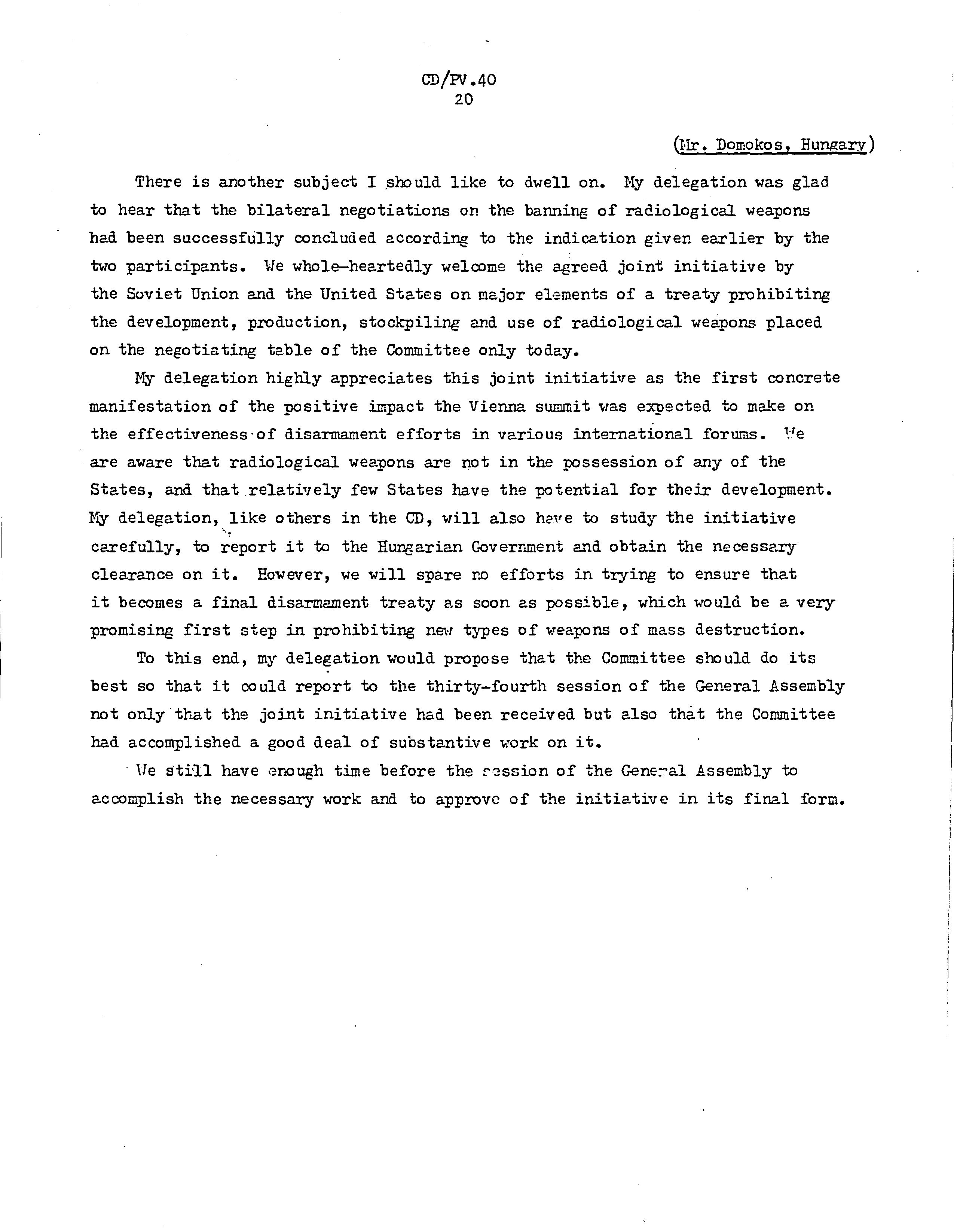 CD/PV.40
20

(Mr. Domokos, Hungary)

There is another subject I should like to dwell on. My delegation was glad to hear that the bilateral negotiations on the banning of radiological weapons had been successfully concluded according to the indication given earlier by the two participants. We whole-heartedly welcome the agreed joint initiative by the Soviet Union and the United States on major elements of a treaty prohibiting the development, production, stockpiling and use of radiological weapons placed on the negotiating table of the Committee only today.

My delegation highly appreciates this joint initiative as the first concrete manifestation of the positive impact the Vienna summit was expected to make on the effectiveness of disarmament efforts in various international forums. We are aware that radiological weapons are not in the possession of any of the States, and that relatively few States have the potential for their development. My delegation, like others in the CD, will also have to study the initiative carefully, to report it to the Hungarian Government and obtain the necessary clearance on it. However, we will spare no efforts in trying to ensure that it becomes a final disarmament treaty as soon as possible, which would be a very promising first step in prohibiting new types of weapons of mass destruction.

To this end, my delegation would propose that the Committee should do its best so that it could report to the thirty-fourth session of the General Assembly not only that the joint initiative had been received but also that the Committee had accomplished a good deal of substantive work on it.

We still have enough time before the session of the General Assembly to accomplish the necessary work and to approve of the initiative in its final form.